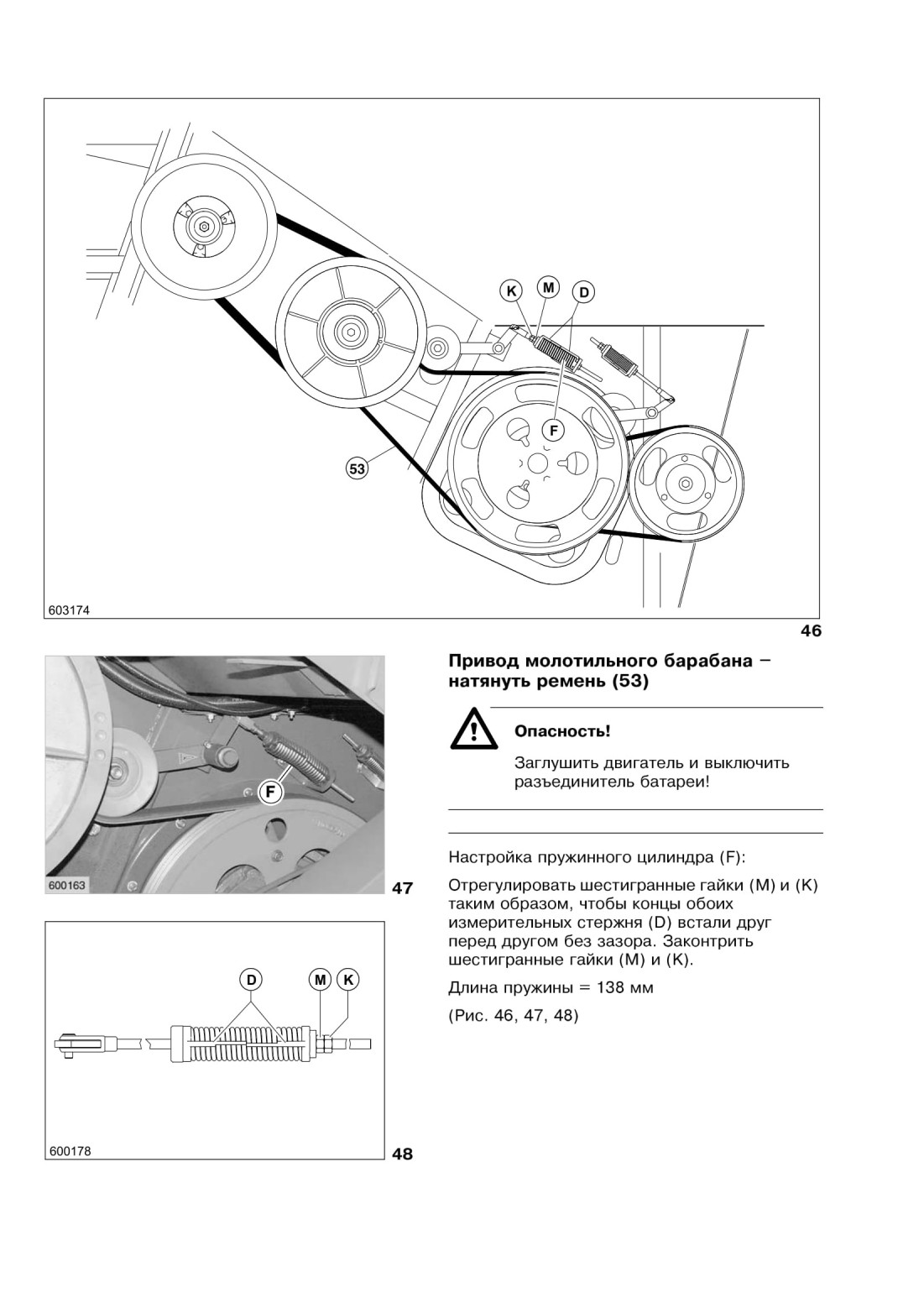 K M D

F

53

603174

46

F

600163

47

D M K

600178

48

Привод молотильного барабана – натянуть ремень (53)

Опасность!

Заглушить двигатель и выключить разъединитель батареи!

Настройка пружинного цилиндра (F):

Отрегулировать шестигранные гайки (M) и (K) таким образом, чтобы концы обоих измерительных стержня (D) встали друг перед другом без зазора. Законтрить шестигранные гайки (M) и (K).

Длина пружины = 138 мм

(Рис. 46, 47, 48)